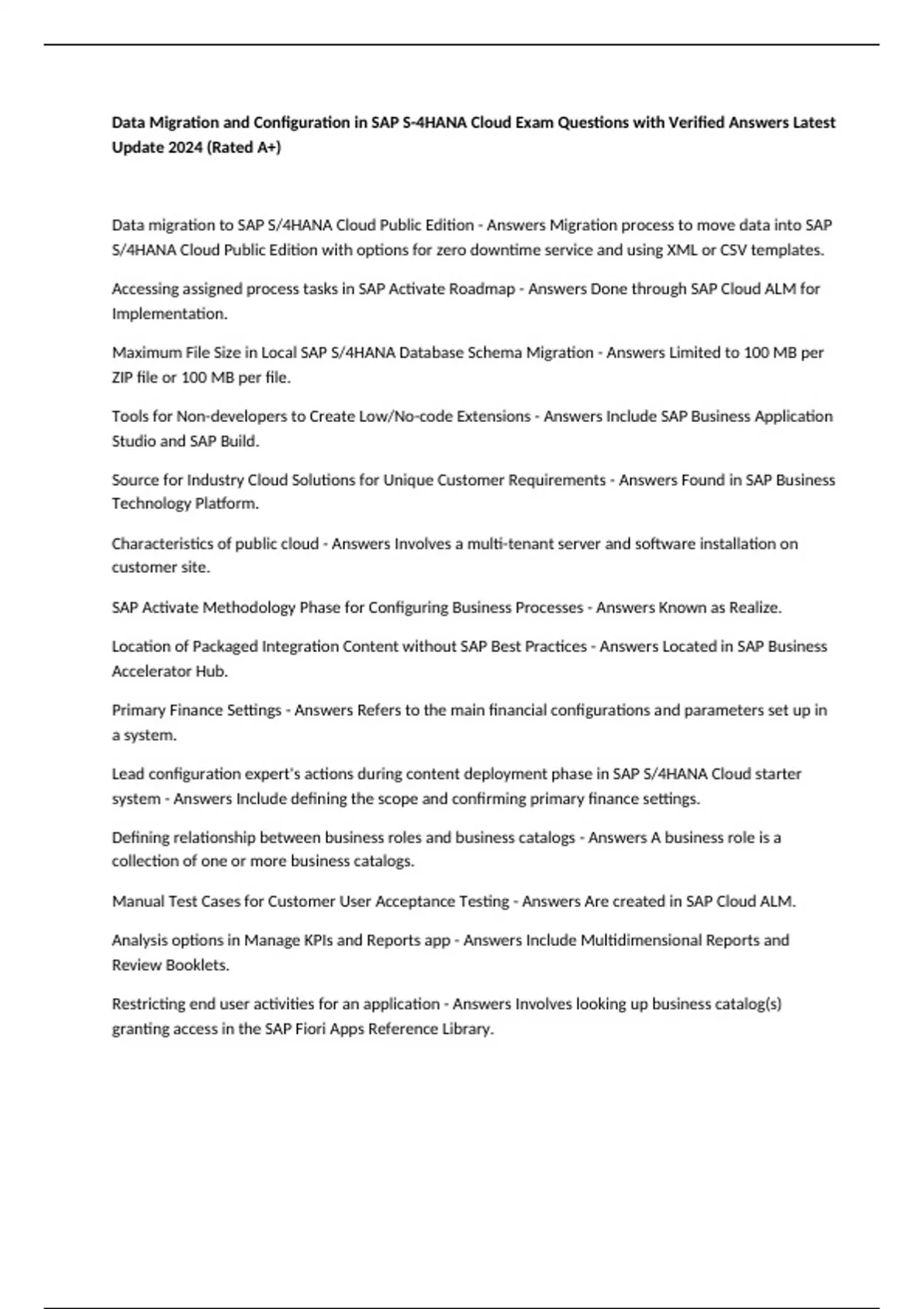 Data Migration and Configuration in SAP S-4HANA Cloud Exam Questions with Verified Answers Latest Update 2024 (Rated A+)

Data migration to SAP S/4HANA Cloud Public Edition - Answers Migration process to move data into SAP S/4HANA Cloud Public Edition with options for zero downtime service and using XML or CSV templates.

Accessing assigned process tasks in SAP Activate Roadmap - Answers Done through SAP Cloud ALM for Implementation.

Maximum File Size in Local SAP S/4HANA Database Schema Migration - Answers Limited to 100 MB per ZIP file or 100 MB per file.

Tools for Non-developers to Create Low/No-code Extensions - Answers Include SAP Business Application Studio and SAP Build.

Source for Industry Cloud Solutions for Unique Customer Requirements - Answers Found in SAP Business Technology Platform.

Characteristics of public cloud - Answers Involves a multi-tenant server and software installation on customer site.

SAP Activate Methodology Phase for Configuring Business Processes - Answers Known as Realize.

Location of Packaged Integration Content without SAP Best Practices - Answers Located in SAP Business Accelerator Hub.

Primary Finance Settings - Answers Refers to the main financial configurations and parameters set up in a system.

Lead configuration expert's actions during content deployment phase in SAP S/4HANA Cloud starter system - Answers Include defining the scope and confirming primary finance settings.

Defining relationship between business roles and business catalogs - Answers A business role is a collection of one or more business catalogs.

Manual Test Cases for Customer User Acceptance Testing - Answers Are created in SAP Cloud ALM.

Analysis options in Manage KPIs and Reports app - Answers Include Multidimensional Reports and Review Booklets.

Restricting end user activities for an application - Answers Involves looking up business catalog(s) granting access in the SAP Fiori Apps Reference Library.